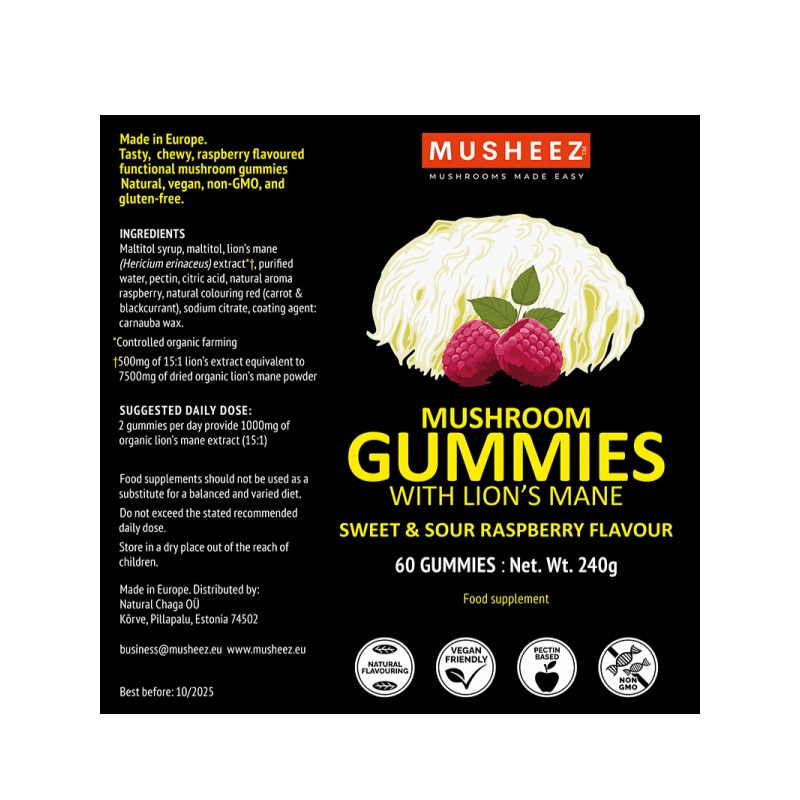 Made in Europe.
Tasty, chewy, raspberry flavoured functional mushroom gummies
Natural, vegan, non-GMO, and gluten-free.

INGREDIENTS
Maltitol syrup, maltitol, lion's mane (Hericium erinaceus) extract*†, purified water, pectin, citric acid, natural aroma raspberry, natural colouring red (carrot & blackcurrant), sodium citrate, coating agent: carnauba wax.

*Controlled organic farming

†500mg of 15:1 lion's extract equivalent to 7500mg of dried organic lion's mane powder

SUGGESTED DAILY DOSE:
2 gummies per day provide 1000mg of organic lion's mane extract (15:1)

Food supplements should not be used as a substitute for a balanced and varied diet.

Do not exceed the stated recommended daily dose.

Store in a dry place out of the reach of children.

Made in Europe. Distributed by:
Natural Chaga OÜ
Kõrve, Pillapalu, Estonia 74502

business@musheez.eu www.musheez.eu

Best before: 10/2025

MUSHEEZ™
MUSHROOMS MADE EASY

MUSHROOM
GUMMIES
WITH LION'S MANE

SWEET & SOUR RASPBERRY FLAVOUR

60 GUMMIES : Net. Wt. 240g

Food supplement

NATURAL FLAVOURING
VEGAN FRIENDLY
PECTIN BASED
NON GMO